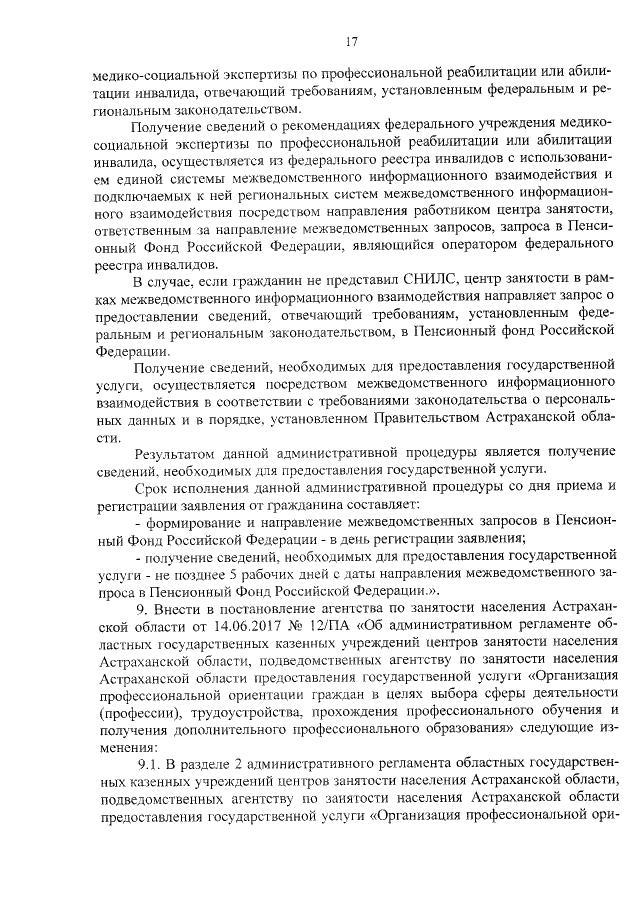 17

медико-социальной экспертизы по профессиональной реабилитации или абилитации инвалида, отвечающий требованиям, установленным федеральным и региональным законодательством.

Получение сведений о рекомендациях федерального учреждения медико-социальной экспертизы по профессиональной реабилитации или абилитации инвалида, осуществляется из федерального реестра инвалидов с использованием единой системы межведомственного информационного взаимодействия и подключаемых к ней региональных систем межведомственного информационного взаимодействия посредством направления работником центра занятости, ответственным за направление межведомственных запросов, запроса в Пенсионный Фонд Российской Федерации, являющийся оператором федерального реестра инвалидов.

В случае, если гражданин не представил СНИЛС, центр занятости в рамках межведомственного информационного взаимодействия направляет запрос о предоставлении сведений, отвечающий требованиям, установленным федеральным и региональным законодательством, в Пенсионный фонд Российской Федерации.

Получение сведений, необходимых для предоставления государственной услуги, осуществляется посредством межведомственного информационного взаимодействия в соответствии с требованиями законодательства о персональных данных и в порядке, установленном Правительством Астраханской области.

Результатом данной административной процедуры является получение сведений, необходимых для предоставления государственной услуги.

Срок исполнения данной административной процедуры со дня приема и регистрации заявления от гражданина составляет:

- формирование и направление межведомственных запросов в Пенсионный Фонд Российской Федерации - в день регистрации заявления;

- получение сведений, необходимых для предоставления государственной услуги - не позднее 5 рабочих дней с даты направления межведомственного запроса в Пенсионный Фонд Российской Федерации.».

9. Внести в постановление агентства по занятости населения Астраханской области от 14.06.2017 № 12/ПА «Об административном регламенте областных государственных казенных учреждений центров занятости населения Астраханской области, подведомственных агентству по занятости населения Астраханской области предоставления государственной услуги «Организация профессиональной ориентации граждан в целях выбора сферы деятельности (профессии), трудоустройства, прохождения профессионального обучения и получения дополнительного профессионального образования» следующие изменения:

9.1. В разделе 2 административного регламента областных государственных казенных учреждений центров занятости населения Астраханской области, подведомственных агентству по занятости населения Астраханской области предоставления государственной услуги «Организация профессиональной ори-